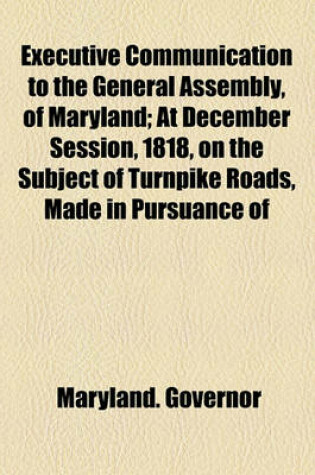 Executive Communication to the General Assembly, of Maryland; At December Session, 1818, on the Subject of Turnpike Roads, Made in Pursuance of

Maryland. Governor